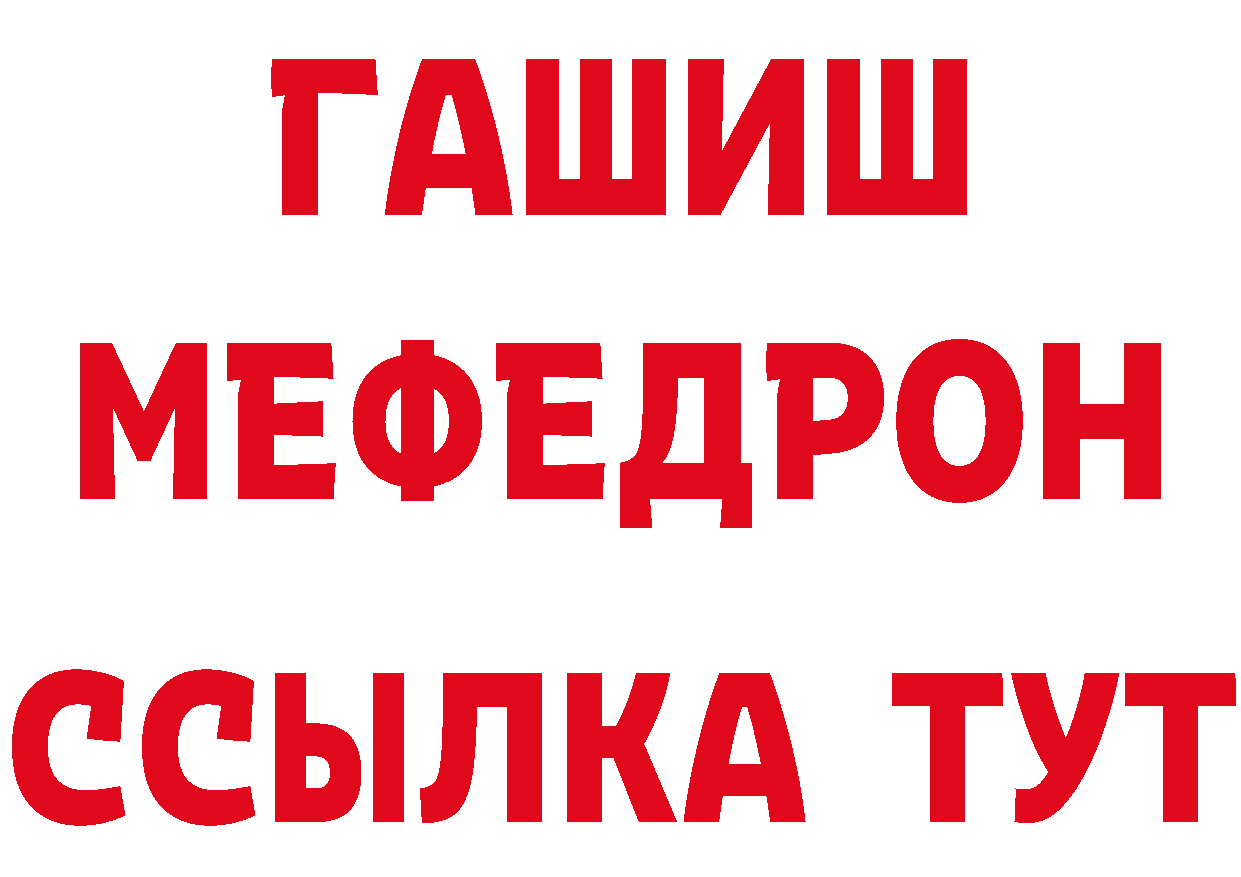 ГАШИШ
МЕФЕДРОН
ССЫЛКА ТУТ